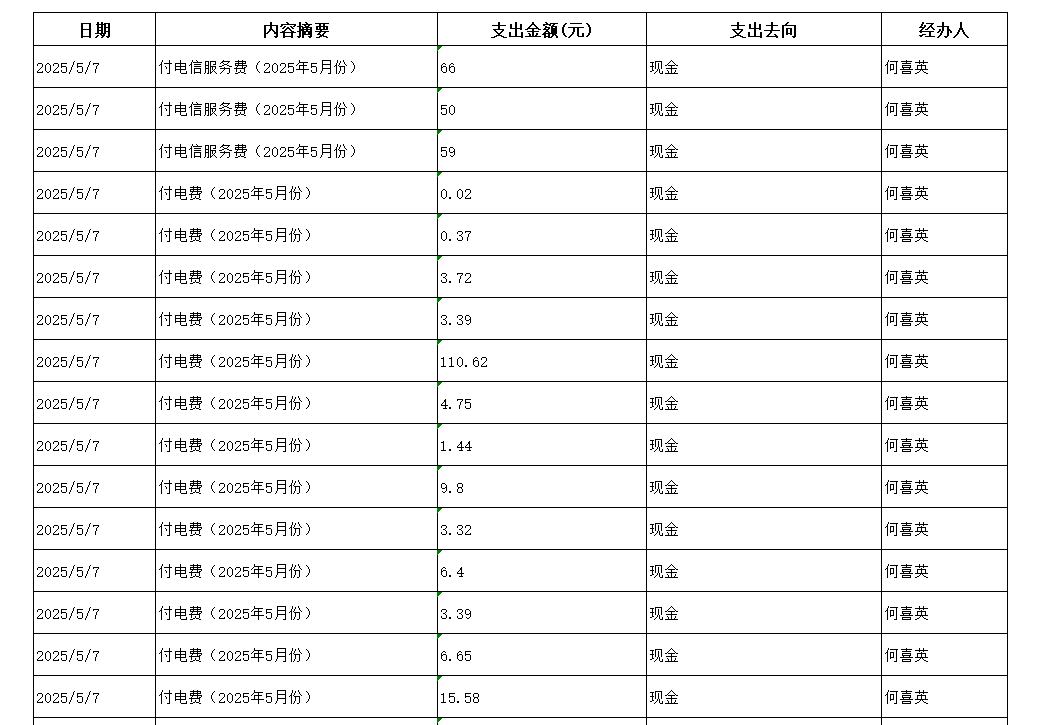 | 日期 | 内容摘要 | 支出金额(元) | 支出去向 | 经办人 |
|---|---|---|---|---|
| 2025/5/7 | 付电信服务费（2025年5月份） | 66 | 现金 | 何喜英 |
| 2025/5/7 | 付电信服务费（2025年5月份） | 50 | 现金 | 何喜英 |
| 2025/5/7 | 付电信服务费（2025年5月份） | 59 | 现金 | 何喜英 |
| 2025/5/7 | 付电费（2025年5月份） | 0.02 | 现金 | 何喜英 |
| 2025/5/7 | 付电费（2025年5月份） | 0.37 | 现金 | 何喜英 |
| 2025/5/7 | 付电费（2025年5月份） | 3.72 | 现金 | 何喜英 |
| 2025/5/7 | 付电费（2025年5月份） | 3.39 | 现金 | 何喜英 |
| 2025/5/7 | 付电费（2025年5月份） | 110.62 | 现金 | 何喜英 |
| 2025/5/7 | 付电费（2025年5月份） | 4.75 | 现金 | 何喜英 |
| 2025/5/7 | 付电费（2025年5月份） | 1.44 | 现金 | 何喜英 |
| 2025/5/7 | 付电费（2025年5月份） | 9.8 | 现金 | 何喜英 |
| 2025/5/7 | 付电费（2025年5月份） | 3.32 | 现金 | 何喜英 |
| 2025/5/7 | 付电费（2025年5月份） | 6.4 | 现金 | 何喜英 |
| 2025/5/7 | 付电费（2025年5月份） | 3.39 | 现金 | 何喜英 |
| 2025/5/7 | 付电费（2025年5月份） | 6.65 | 现金 | 何喜英 |
| 2025/5/7 | 付电费（2025年5月份） | 15.58 | 现金 | 何喜英 |